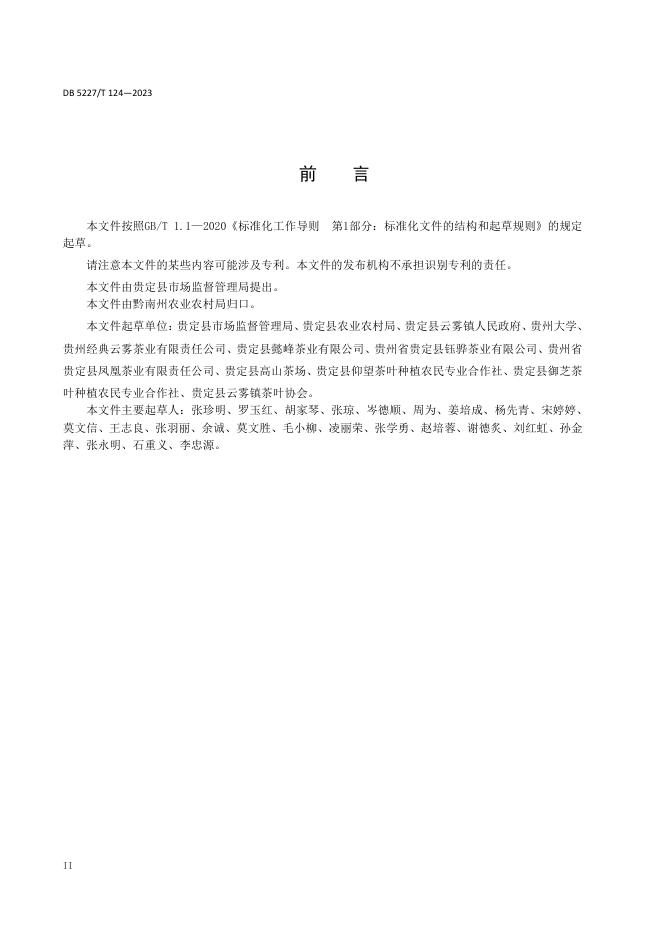 DB 5227/T 124—2023

前　言

本文件按照GB/T 1.1—2020《标准化工作导则　第1部分：标准化文件的结构和起草规则》的规定起草。

请注意本文件的某些内容可能涉及专利。本文件的发布机构不承担识别专利的责任。

本文件由贵定县市场监督管理局提出。

本文件由黔南州农业农村局归口。

本文件起草单位：贵定县市场监督管理局、贵定县农业农村局、贵定县云雾镇人民政府、贵州大学、贵州经典云雾茶业有限责任公司、贵定县懿峰茶业有限公司、贵州省贵定县钰骅茶业有限公司、贵州省贵定县凤凰茶业有限责任公司、贵定县高山茶场、贵定县仰望茶叶种植农民专业合作社、贵定县御芝茶叶种植农民专业合作社、贵定县云雾镇茶叶协会。

本文件主要起草人：张珍明、罗玉红、胡家琴、张琼、岑德顺、周为、姜培成、杨先青、宋婷婷、莫文信、王志良、张羽丽、余诚、莫文胜、毛小柳、凌丽荣、张学勇、赵培蓉、谢德炙、刘红虹、孙金萍、张永明、石重义、李忠源。

II